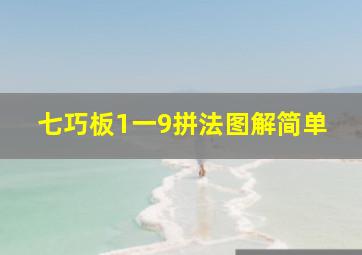 七巧板1一9拼法图解简单